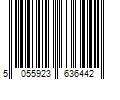 5 055923 636442